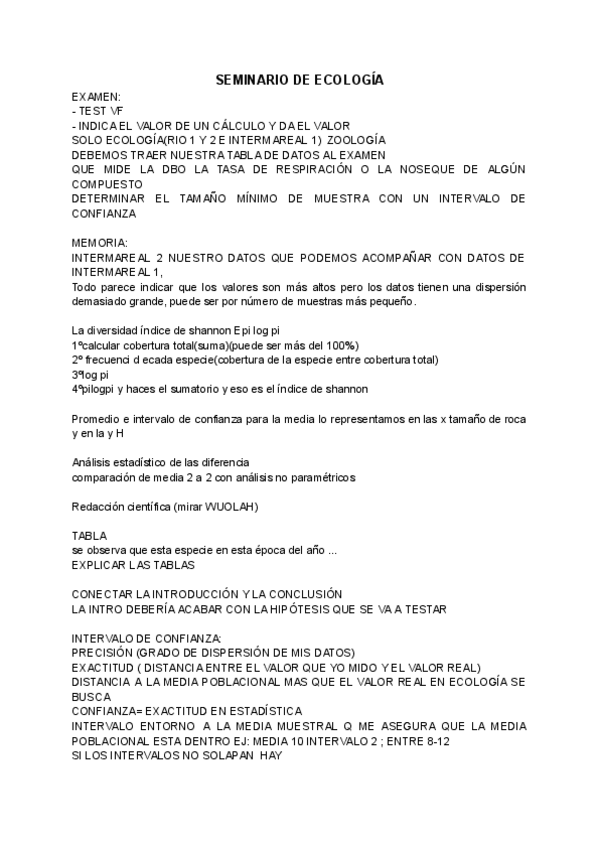 SEMINARIO DE ECOLOGÍA

EXAMEN:
- TEST VF
- INDICA EL VALOR DE UN CÁLCULO Y DA EL VALOR
SOLO ECOLOGÍA(RIO 1 Y 2 E INTERMAREAL 1) ZOOLOGÍA
DEBEMOS TRAER NUESTRA TABLA DE DATOS AL EXAMEN
QUE MIDE LA DBO LA TASA DE RESPIRACIÓN O LA NOSEQUE DE ALGÚN COMPUESTO
DETERMINAR EL TAMAÑO MÍNIMO DE MUESTRA CON UN INTERVALO DE CONFIANZA

MEMORIA:
INTERMAREAL 2 NUESTRO DATOS QUE PODEMOS ACOMPAÑAR CON DATOS DE INTERMAREAL 1,
Todo parece indicar que los valores son más altos pero los datos tienen una dispersión demasiado grande, puede ser por número de muestras más pequeño.

La diversidad índice de shannon E pi log pi
1ºcalcular cobertura total(suma)(puede ser más del 100%)
2º frecuenci d ecada especie(cobertura de la especie entre cobertura total)
3ºlog pi
4ºpilogpi y haces el sumatorio y eso es el índice de shannon

Promedio e intervalo de confianza para la media lo representamos en las x tamaño de roca y en la y H

Análisis estadístico de las diferencia
comparación de media 2 a 2 con análisis no paramétricos

Redacción científica (mirar WUOLAH)

TABLA
se observa que esta especie en esta época del año ...
EXPLICAR LAS TABLAS

CONECTAR LA INTRODUCCIÓN Y LA CONCLUSIÓN
LA INTRO DEBERÍA ACABAR CON LA HIPÓTESIS QUE SE VA A TESTAR

INTERVALO DE CONFIANZA:
PRECISIÓN (GRADO DE DISPERSIÓN DE MIS DATOS)
EXACTITUD ( DISTANCIA ENTRE EL VALOR QUE YO MIDO Y EL VALOR REAL)
DISTANCIA A LA MEDIA POBLACIONAL MAS QUE EL VALOR REAL EN ECOLOGÍA SE BUSCA
CONFIANZA= EXACTITUD EN ESTADÍSTICA
INTERVALO ENTORNO A LA MEDIA MUESTRAL Q ME ASEGURA QUE LA MEDIA POBLACIONAL ESTA DENTRO EJ: MEDIA 10 INTERVALO 2 ; ENTRE 8-12
SI LOS INTERVALOS NO SOLAPAN HAY